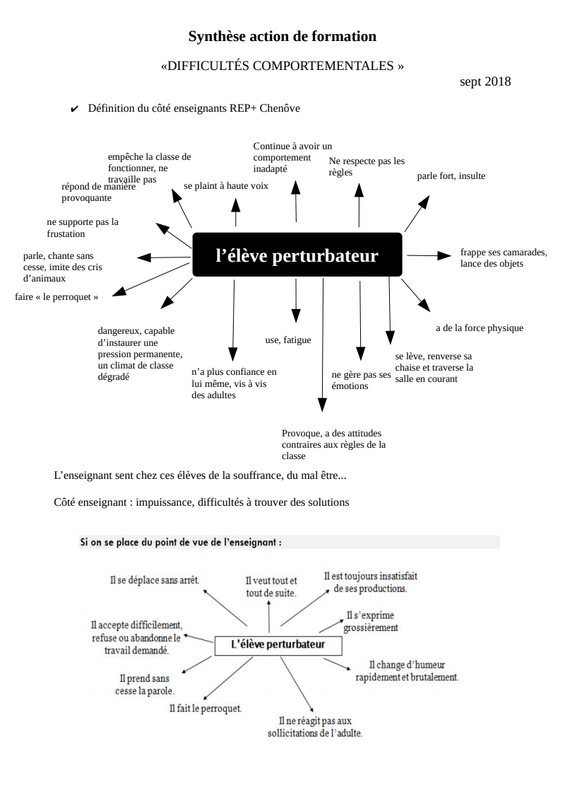 Synthèse action de formation

«DIFFICULTÉS COMPORTEMENTALES »

sept 2018

✔ Définition du côté enseignants REP+ Chenôve

l'élève perturbateur

empêche la classe de fonctionner, ne travaille pas

répond de manière provoquante

se plaint à haute voix

Continue à avoir un comportement inadapté

Ne respecte pas les règles

parle fort, insulte

ne supporte pas la frustation

parle, chante sans cesse, imite des cris d'animaux

faire « le perroquet »

frappe ses camarades, lance des objets

a de la force physique

dangereux, capable d'instaurer une pression permanente, un climat de classe dégradé

n'a plus confiance en lui même, vis à vis des adultes

use, fatigue

ne gère pas ses émotions

se lève, renverse sa chaise et traverse la salle en courant

Provoque, a des attitudes contraires aux règles de la classe

L'enseignant sent chez ces élèves de la souffrance, du mal être...

Côté enseignant : impuissance, difficultés à trouver des solutions

Si on se place du point de vue de l'enseignant :

L'élève perturbateur

Il se déplace sans arrêt.

Il veut tout et tout de suite.

Il est toujours insatisfait de ses productions.

Il s'exprime grossièrement

Il accepte difficilement, refuse ou abandonne le travail demandé.

Il change d'humeur rapidement et brutalement.

Il prend sans cesse la parole.

Il fait le perroquet.

Il ne réagit pas aux sollicitations de l'adulte.